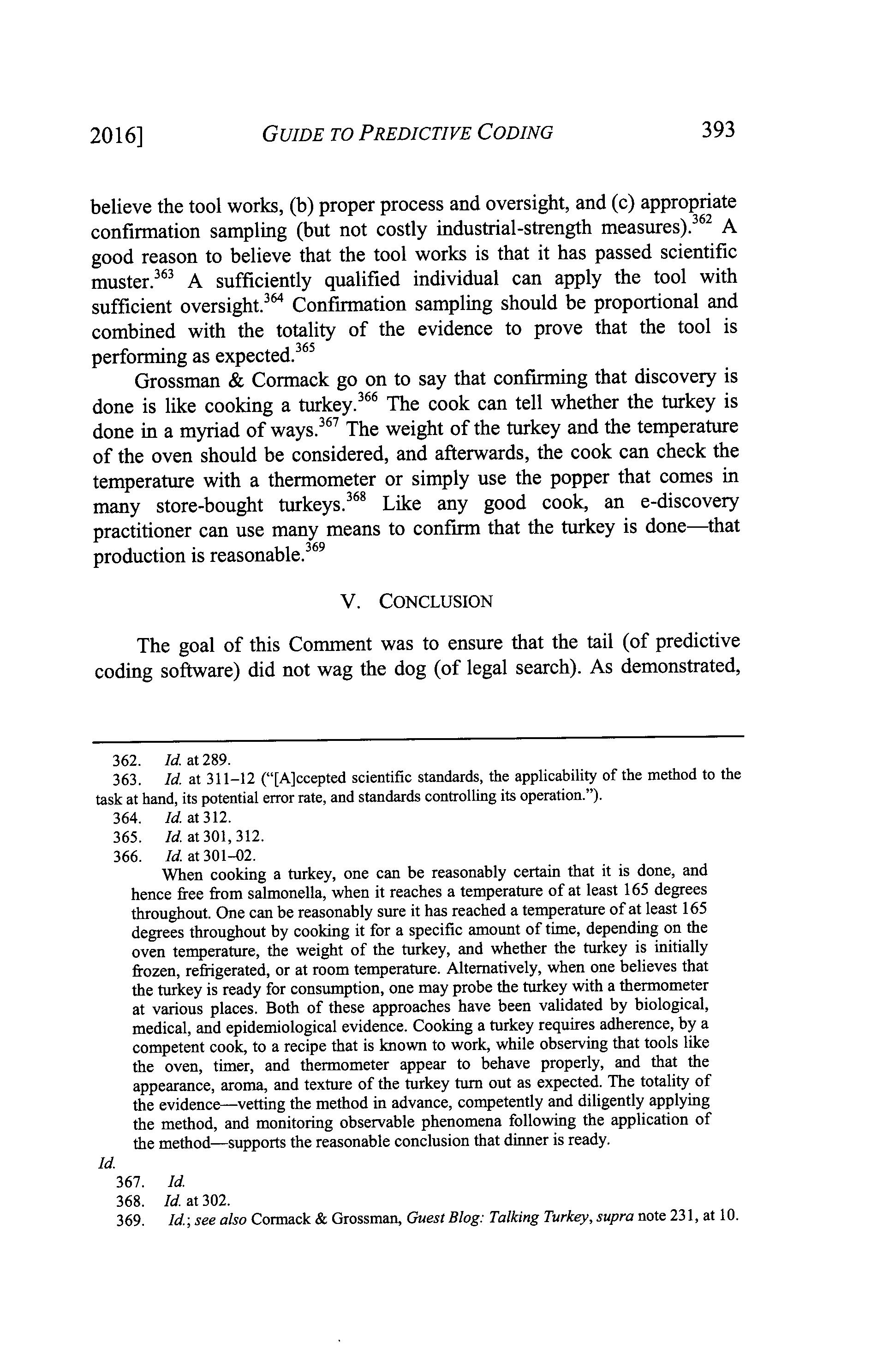 2016] GUIDE TO PREDICTIVE CODING 393

believe the tool works, (b) proper process and oversight, and (c) appropriate confirmation sampling (but not costly industrial-strength measures).$^{362}$ A good reason to believe that the tool works is that it has passed scientific muster.$^{363}$ A sufficiently qualified individual can apply the tool with sufficient oversight.$^{364}$ Confirmation sampling should be proportional and combined with the totality of the evidence to prove that the tool is performing as expected.$^{365}$

Grossman & Cormack go on to say that confirming that discovery is done is like cooking a turkey.$^{366}$ The cook can tell whether the turkey is done in a myriad of ways.$^{367}$ The weight of the turkey and the temperature of the oven should be considered, and afterwards, the cook can check the temperature with a thermometer or simply use the popper that comes in many store-bought turkeys.$^{368}$ Like any good cook, an e-discovery practitioner can use many means to confirm that the turkey is done—that production is reasonable.$^{369}$

V. CONCLUSION

The goal of this Comment was to ensure that the tail (of predictive coding software) did not wag the dog (of legal search). As demonstrated,

362. Id. at 289.
363. Id. at 311–12 ("[A]ccepted scientific standards, the applicability of the method to the task at hand, its potential error rate, and standards controlling its operation.").
364. Id. at 312.
365. Id. at 301, 312.
366. Id. at 301–02.

When cooking a turkey, one can be reasonably certain that it is done, and hence free from salmonella, when it reaches a temperature of at least 165 degrees throughout. One can be reasonably sure it has reached a temperature of at least 165 degrees throughout by cooking it for a specific amount of time, depending on the oven temperature, the weight of the turkey, and whether the turkey is initially frozen, refrigerated, or at room temperature. Alternatively, when one believes that the turkey is ready for consumption, one may probe the turkey with a thermometer at various places. Both of these approaches have been validated by biological, medical, and epidemiological evidence. Cooking a turkey requires adherence, by a competent cook, to a recipe that is known to work, while observing that tools like the oven, timer, and thermometer appear to behave properly, and that the appearance, aroma, and texture of the turkey turn out as expected. The totality of the evidence—vetting the method in advance, competently and diligently applying the method, and monitoring observable phenomena following the application of the method—supports the reasonable conclusion that dinner is ready.

Id.
367. Id.
368. Id. at 302.
369. Id.; see also Cormack & Grossman, Guest Blog: Talking Turkey, supra note 231, at 10.